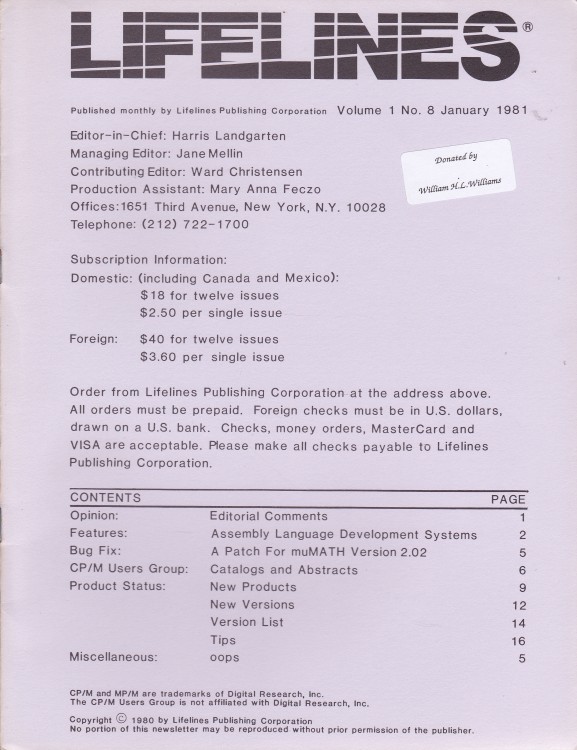 LIFELINES®

Published monthly by Lifelines Publishing Corporation Volume 1 No. 8 January 1981

Editor-in-Chief: Harris Landgarten
Managing Editor: Jane Mellin
Contributing Editor: Ward Christensen
Production Assistant: Mary Anna Feczo
Offices: 1651 Third Avenue, New York, N.Y. 10028
Telephone: (212) 722-1700

Donated by
William H.L. Williams

Subscription Information:
Domestic: (including Canada and Mexico):
$18 for twelve issues
$2.50 per single issue

Foreign: $40 for twelve issues
$3.60 per single issue

Order from Lifelines Publishing Corporation at the address above. All orders must be prepaid. Foreign checks must be in U.S. dollars, drawn on a U.S. bank. Checks, money orders, MasterCard and VISA are acceptable. Please make all checks payable to Lifelines Publishing Corporation.

| CONTENTS | | PAGE |
|---|---|---|
| Opinion: | Editorial Comments | 1 |
| Features: | Assembly Language Development Systems | 2 |
| Bug Fix: | A Patch For muMATH Version 2.02 | 5 |
| CP/M Users Group: | Catalogs and Abstracts | 6 |
| Product Status: | New Products | 9 |
| | New Versions | 12 |
| | Version List | 14 |
| | Tips | 16 |
| Miscellaneous: | oops | 5 |

CP/M and MP/M are trademarks of Digital Research, Inc.
The CP/M Users Group is not affiliated with Digital Research, Inc.

Copyright © 1980 by Lifelines Publishing Corporation
No portion of this newsletter may be reproduced without prior permission of the publisher.